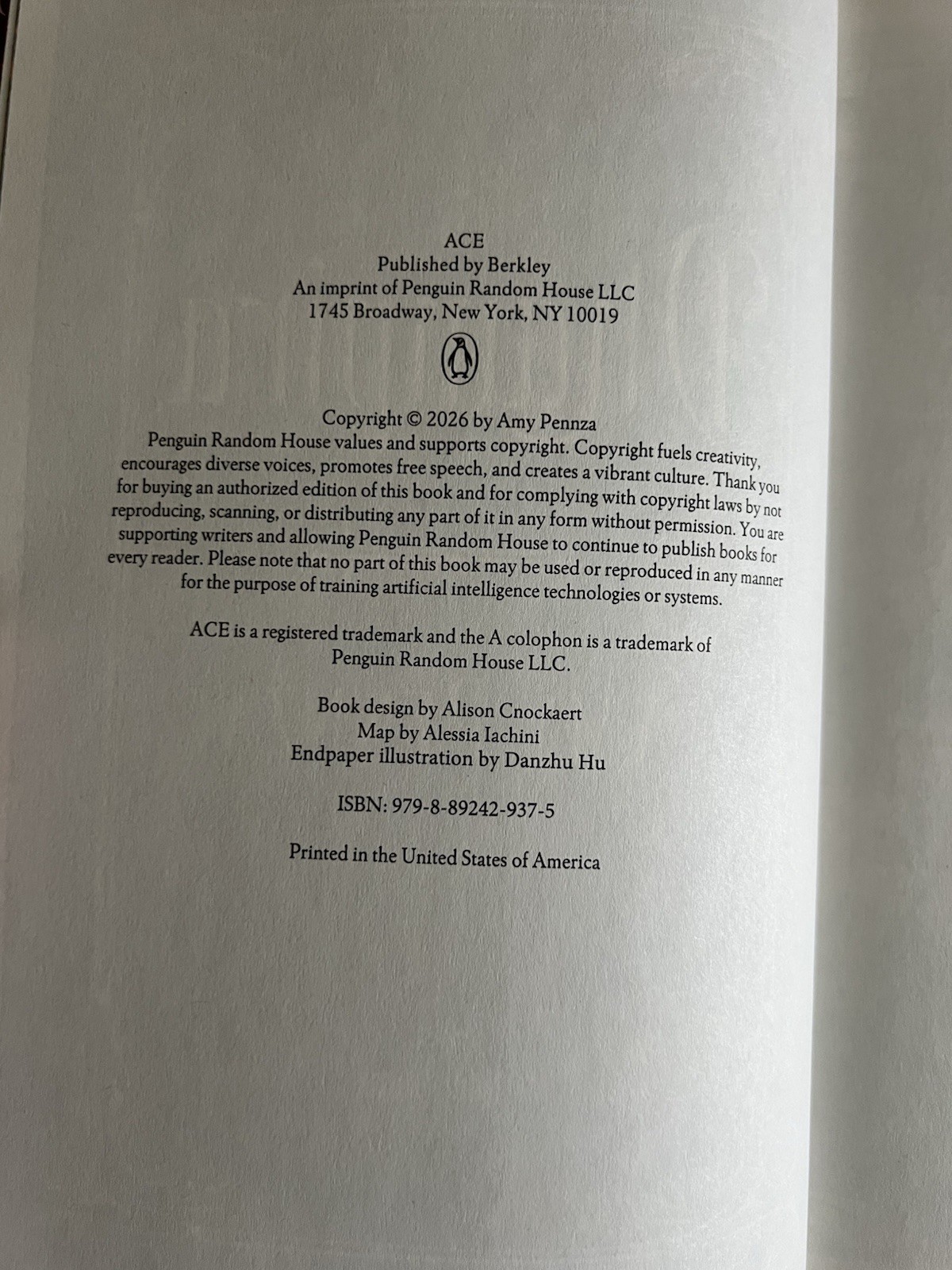 ACE
Published by Berkley
An imprint of Penguin Random House LLC
1745 Broadway, New York, NY 10019

Copyright © 2026 by Amy Pennza

Penguin Random House values and supports copyright. Copyright fuels creativity, encourages diverse voices, promotes free speech, and creates a vibrant culture. Thank you for buying an authorized edition of this book and for complying with copyright laws by not reproducing, scanning, or distributing any part of it in any form without permission. You are supporting writers and allowing Penguin Random House to continue to publish books for every reader. Please note that no part of this book may be used or reproduced in any manner for the purpose of training artificial intelligence technologies or systems.

ACE is a registered trademark and the A colophon is a trademark of Penguin Random House LLC.

Book design by Alison Cnockaert
Map by Alessia Iachini
Endpaper illustration by Danzhu Hu

ISBN: 979-8-89242-937-5

Printed in the United States of America